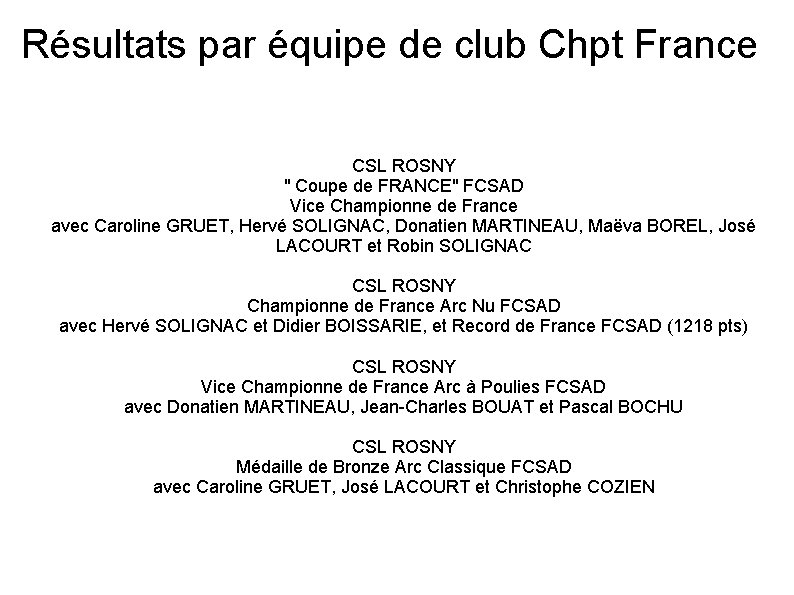 Résultats par équipe de club Chpt France

CSL ROSNY
" Coupe de FRANCE" FCSAD
Vice Championne de France
avec Caroline GRUET, Hervé SOLIGNAC, Donatien MARTINEAU, Maëva BOREL, José LACOURT et Robin SOLIGNAC

CSL ROSNY
Championne de France Arc Nu FCSAD
avec Hervé SOLIGNAC et Didier BOISSARIE, et Record de France FCSAD (1218 pts)

CSL ROSNY
Vice Championne de France Arc à Poulies FCSAD
avec Donatien MARTINEAU, Jean-Charles BOUAT et Pascal BOCHU

CSL ROSNY
Médaille de Bronze Arc Classique FCSAD
avec Caroline GRUET, José LACOURT et Christophe COZIEN